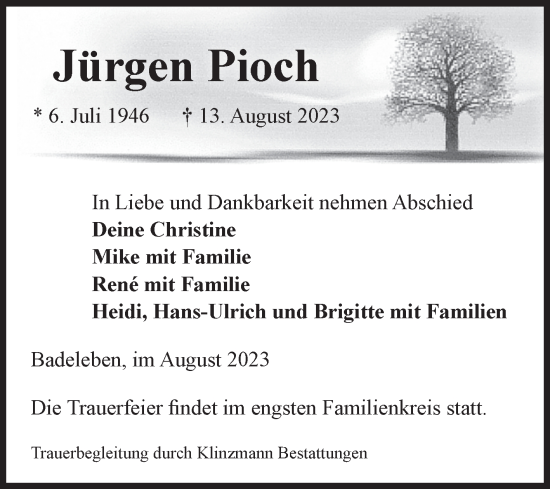 Jürgen Pioch

* 6. Juli 1946 † 13. August 2023

In Liebe und Dankbarkeit nehmen Abschied
Deine Christine
Mike mit Familie
René mit Familie
Heidi, Hans-Ulrich und Brigitte mit Familien

Badeleben, im August 2023

Die Trauerfeier findet im engsten Familienkreis statt.

Trauerbegleitung durch Klinzmann Bestattungen